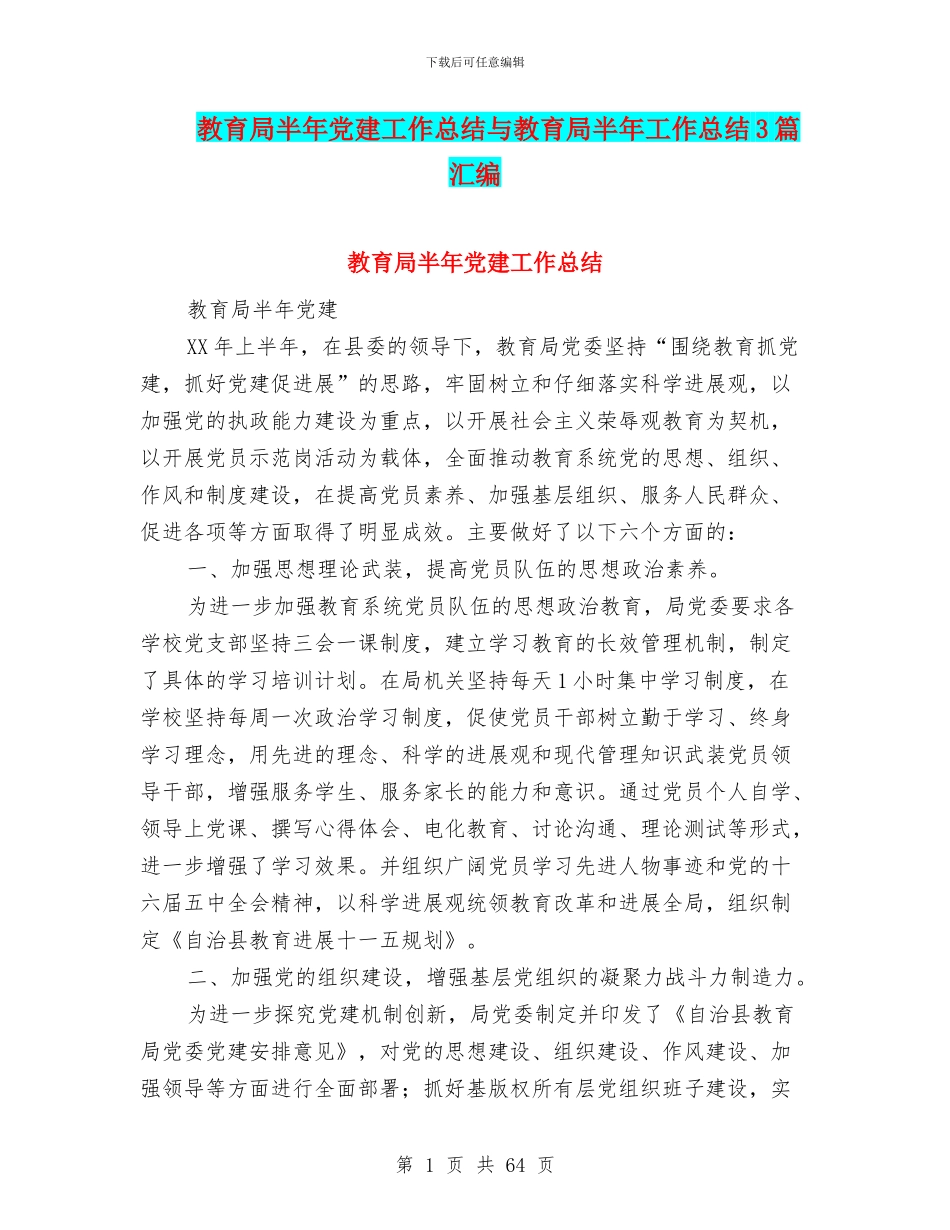 下载后可任意编辑

教育局半年党建工作总结与教育局半年工作总结3篇汇编

教育局半年党建工作总结

教育局半年党建

XX年上半年，在县委的领导下，教育局党委坚持“围绕教育抓党建，抓好党建促进展”的思路，牢固树立和仔细落实科学进展观，以加强党的执政能力建设为重点，以开展社会主义荣辱观教育为契机，以开展党员示范岗活动为载体，全面推动教育系统党的思想、组织、作风和制度建设，在提高党员素养、加强基层组织、服务人民群众、促进各项等方面取得了明显成效。主要做好了以下六个方面的：

一、加强思想理论武装，提高党员队伍的思想政治素养。

为进一步加强教育系统党员队伍的思想政治教育，局党委要求各学校党支部坚持三会一课制度，建立学习教育的长效管理机制，制定了具体的学习培训计划。在局机关坚持每天1小时集中学习制度，在学校坚持每周一次政治学习制度，促使党员干部树立勤于学习、终身学习理念，用先进的理念、科学的进展观和现代管理知识武装党员领导干部，增强服务学生、服务家长的能力和意识。通过党员个人自学、领导上党课、撰写心得体会、电化教育、讨论沟通、理论测试等形式，进一步增强了学习效果。并组织广阔党员学习先进人物事迹和党的十六届五中全会精神，以科学进展观统领教育改革和进展全局，组织制定《自治县教育进展十一五规划》。

二、加强党的组织建设，增强基层党组织的凝聚力战斗力制造力。

为进一步探究党建机制创新，局党委制定并印发了《自治县教育局党委党建安排意见》，对党的思想建设、组织建设、作风建设、加强领导等方面进行全面部署；抓好基版权所有层党组织班子建设，实

第 1 页 共 64 页